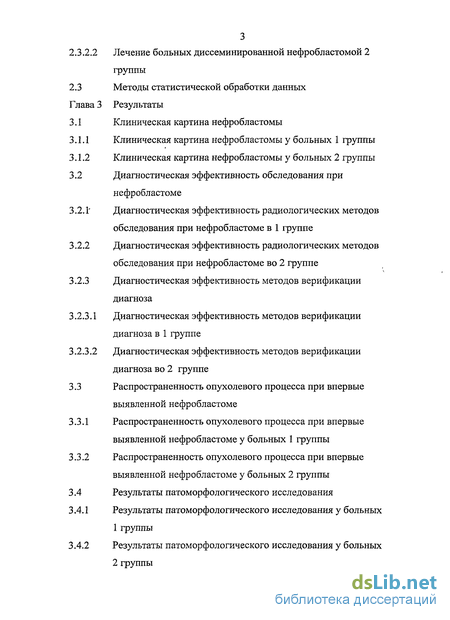 3

2.3.2.2 Лечение больных диссеминированной нефробластомой 2 группы

2.3 Методы статистической обработки данных

Глава 3 Результаты

3.1 Клиническая картина нефробластомы

3.1.1 Клиническая картина нефробластомы у больных 1 группы

3.1.2 Клиническая картина нефробластомы у больных 2 группы

3.2 Диагностическая эффективность обследования при нефробластоме

3.2.1 Диагностическая эффективность радиологических методов обследования при нефробластоме в 1 группе

3.2.2 Диагностическая эффективность радиологических методов обследования при нефробластоме во 2 группе

3.2.3 Диагностическая эффективность методов верификации диагноза

3.2.3.1 Диагностическая эффективность методов верификации диагноза в 1 группе

3.2.3.2 Диагностическая эффективность методов верификации диагноза во 2 группе

3.3 Распространенность опухолевого процесса при впервые выявленной нефробластоме

3.3.1 Распространенность опухолевого процесса при впервые выявленной нефробластоме у больных 1 группы

3.3.2 Распространенность опухолевого процесса при впервые выявленной нефробластоме у больных 2 группы

3.4 Результаты патоморфологического исследования

3.4.1 Результаты патоморфологического исследования у больных 1 группы

3.4.2 Результаты патоморфологического исследования у больных 2 группы

dsLib.net
библиотека диссертаций